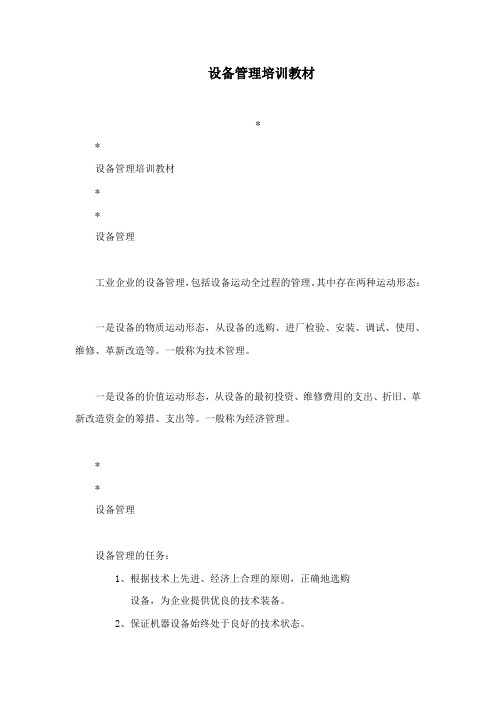 设备管理培训教材

*

*

设备管理培训教材

*

*

设备管理

工业企业的设备管理，包括设备运动全过程的管理。其中存在两种运动形态：

一是设备的物质运动形态，从设备的选购、进厂检验、安装、调试、使用、维修、革新改造等。一般称为技术管理。

一是设备的价值运动形态，从设备的最初投资、维修费用的支出、折旧、革新改造资金的筹措、支出等。一般称为经济管理。

*

*

设备管理

设备管理的任务：

1、根据技术上先进、经济上合理的原则，正确地选购设备，为企业提供优良的技术装备。

2、保证机器设备始终处于良好的技术状态。